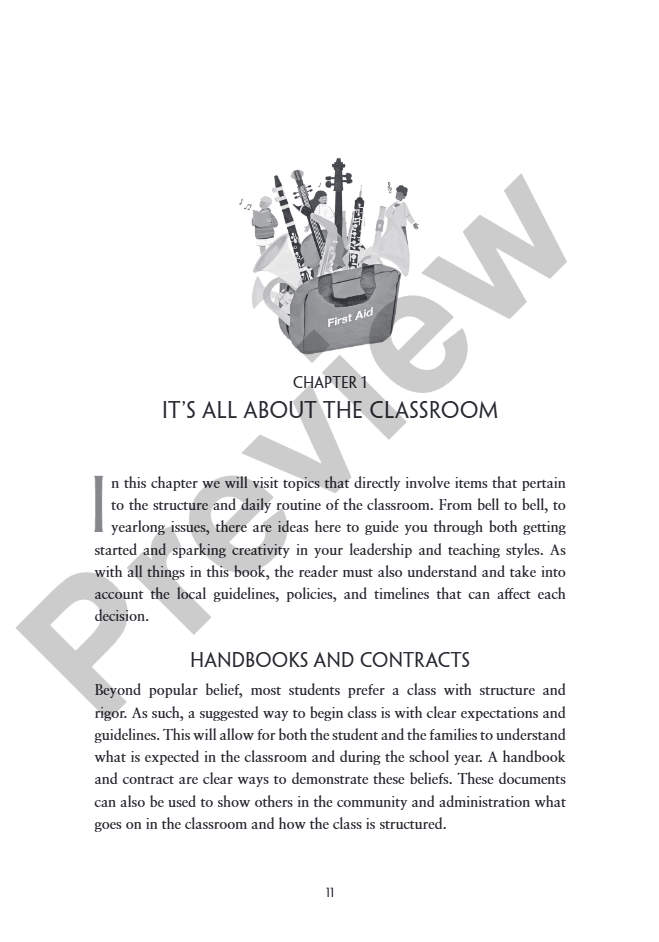 First Aid

CHAPTER 1

IT'S ALL ABOUT THE CLASSROOM

In this chapter we will visit topics that directly involve items that pertain to the structure and daily routine of the classroom. From bell to bell, to yearlong issues, there are ideas here to guide you through both getting started and sparking creativity in your leadership and teaching styles. As with all things in this book, the reader must also understand and take into account the local guidelines, policies, and timelines that can affect each decision.

HANDBOOKS AND CONTRACTS

Beyond popular belief, most students prefer a class with structure and rigor. As such, a suggested way to begin class is with clear expectations and guidelines. This will allow for both the student and the families to understand what is expected in the classroom and during the school year. A handbook and contract are clear ways to demonstrate these beliefs. These documents can also be used to show others in the community and administration what goes on in the classroom and how the class is structured.

11

Preview